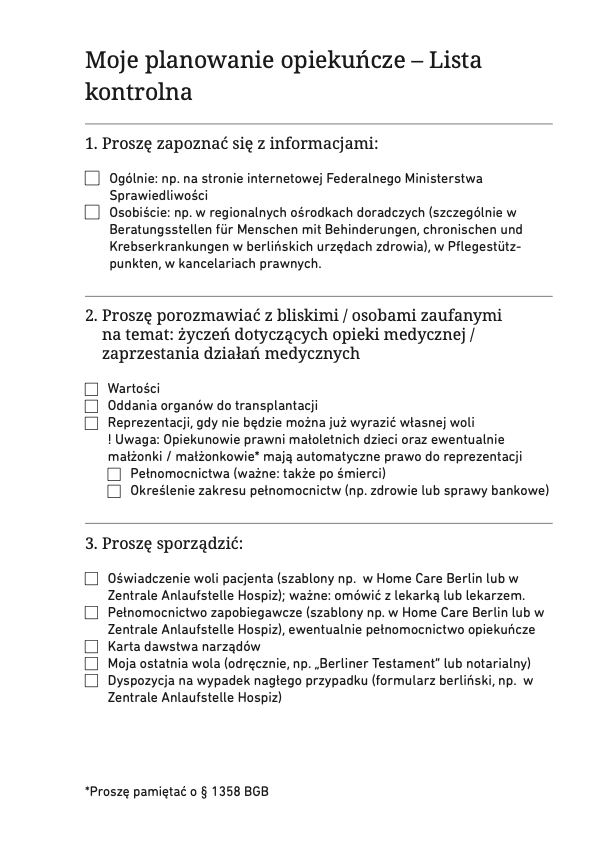 Moje planowanie opiekuńcze – Lista kontrolna

1. Proszę zapoznać się z informacjami:

☐ Ogólnie: np. na stronie internetowej Federalnego Ministerstwa Sprawiedliwości
☐ Osobiście: np. w regionalnych ośrodkach doradczych (szczególnie w Beratungsstellen für Menschen mit Behinderungen, chronischen und Krebserkrankungen w berlińskich urzędach zdrowia), w Pflegestützpunkten, w kancelariach prawnych.

2. Proszę porozmawiać z bliskimi / osobami zaufanymi na temat: życzeń dotyczących opieki medycznej / zaprzestania działań medycznych

☐ Wartości
☐ Oddania organów do transplantacji
☐ Reprezentacji, gdy nie będzie można już wyrazić własnej woli
! Uwaga: Opiekunowie prawni małoletnich dzieci oraz ewentualnie małżonki / małżonkowie* mają automatyczne prawo do reprezentacji
☐ Pełnomocnictwa (ważne: także po śmierci)
☐ Określenie zakresu pełnomocnictw (np. zdrowie lub sprawy bankowe)

3. Proszę sporządzić:

☐ Oświadczenie woli pacjenta (szablony np. w Home Care Berlin lub w Zentrale Anlaufstelle Hospiz); ważne: omówić z lekarką lub lekarzem.
☐ Pełnomocnictwo zapobiegawcze (szablony np. w Home Care Berlin lub w Zentrale Anlaufstelle Hospiz), ewentualnie pełnomocnictwo opiekuńcze
☐ Karta dawstwa narządów
☐ Moja ostatnia wola (odręcznie, np. „Berliner Testament" lub notarialny)
☐ Dyspozycja na wypadek nagłego przypadku (formularz berliński, np. w Zentrale Anlaufstelle Hospiz)

*Proszę pamiętać o § 1358 BGB